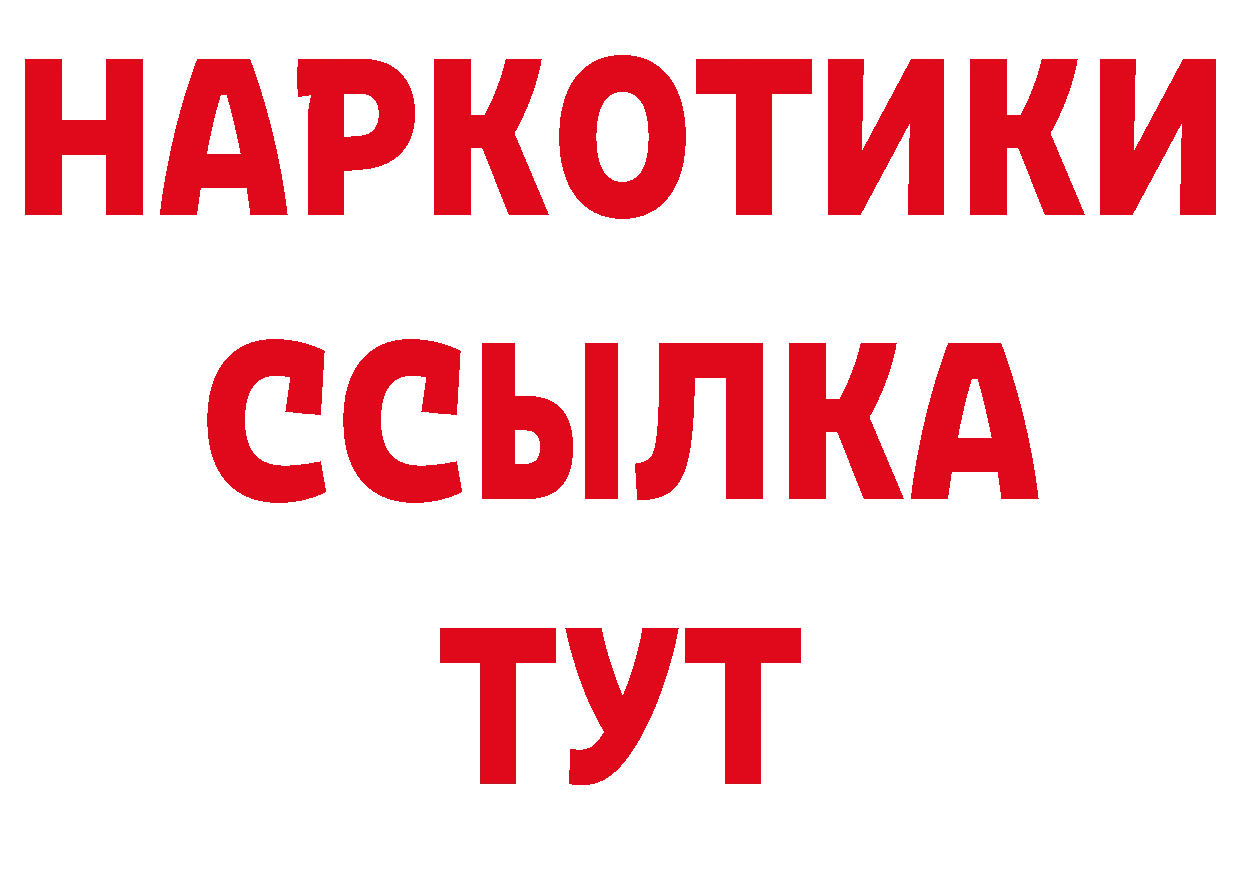 НАРКОТИКИ
ССЫЛКА
ТУТ